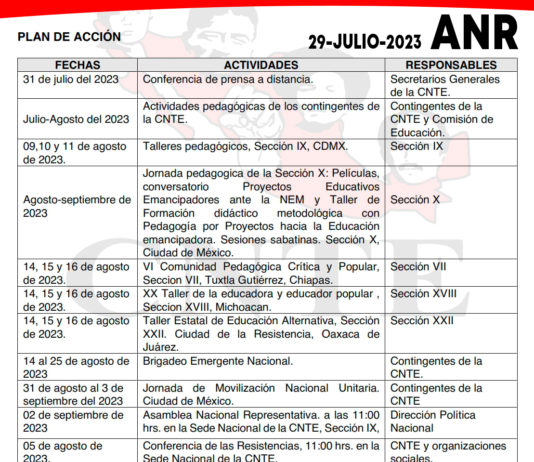 PLAN DE ACCIÓN

29-JULIO-2023 ANR

| FECHAS | ACTIVIDADES | RESPONSABLES |
|---|---|---|
| 31 de julio del 2023 | Conferencia de prensa a distancia. | Secretarios Generales de la CNTE. |
| Julio-Agosto del 2023 | Actividades pedagógicas de los contingentes de la CNTE. | Contingentes de la CNTE y Comisión de Educación. |
| 09,10 y 11 de agosto de 2023. | Talleres pedagógicos, Sección IX, CDMX. | Sección IX |
| Agosto-septiembre de 2023 | Jornada pedagogica de la Sección X: Películas, conversatorio Proyectos Educativos Emancipadores ante la NEM y Taller de Formación didáctico metodológica con Pedagogía por Proyectos hacia la Educación emancipadora. Sesiones sabatinas. Sección X, Ciudad de México. | Sección X |
| 14, 15 y 16 de agosto de 2023. | VI Comunidad Pedagógica Crítica y Popular, Seccion VII, Tuxtla Gutiérrez, Chiapas. | Sección VII |
| 14, 15 y 16 de agosto de 2023. | XX Taller de la educadora y educador popular , Seccion XVIII, Michoacan. | Sección XVIII |
| 14, 15 y 16 de agosto de 2023. | Taller Estatal de Educación Alternativa, Sección XXII. Ciudad de la Resistencia, Oaxaca de Juárez. | Sección XXII |
| 14 al 25 de agosto de 2023 | Brigadeo Emergente Nacional. | Contingentes de la CNTE. |
| 31 de agosto al 3 de septiembre del 2023 | Jornada de Movilización Nacional Unitaria. Ciudad de México. | Contingentes de la CNTE |
| 02 de septiembre de 2023 | Asamblea Nacional Representativa. a las 11:00 hrs. en la Sede Nacional de la CNTE, Sección IX, | Dirección Política Nacional |
| 05 de agosto de 2023. | Conferencia de las Resistencias, 11:00 hrs. en la Sede Nacional de la CNTE. | CNTE y organizaciones sociales. |